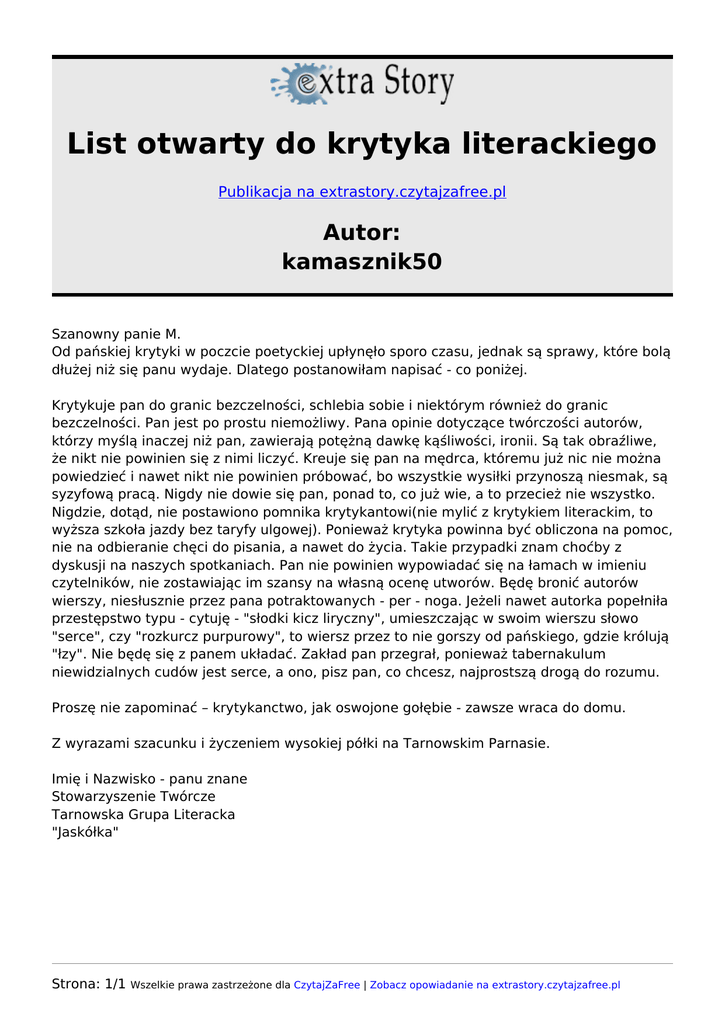 extra Story

List otwarty do krytyka literackiego

Publikacja na extrastory.czytajzafree.pl

Autor:
kamasznik50

Szanowny panie M.
Od pańskiej krytyki w poczcie poetyckiej upłynęło sporo czasu, jednak są sprawy, które bolą dłużej niż się panu wydaje. Dlatego postanowiłam napisać - co poniżej.

Krytykuje pan do granic bezczelności, schlebia sobie i niektórym również do granic bezczelności. Pan jest po prostu niemożliwy. Pana opinie dotyczące twórczości autorów, którzy myślą inaczej niż pan, zawierają potężną dawkę kąśliwości, ironii. Są tak obraźliwe, że nikt nie powinien się z nimi liczyć. Kreuje się pan na mędrca, któremu już nic nie można powiedzieć i nawet nikt nie powinien próbować, bo wszystkie wysiłki przynoszą niesmak, są syzyfową pracą. Nigdy nie dowie się pan, ponad to, co już wie, a to przecież nie wszystko. Nigdzie, dotąd, nie postawiono pomnika krytykantowi(nie mylić z krytykiem literackim, to wyższa szkoła jazdy bez taryfy ulgowej). Ponieważ krytyka powinna być obliczona na pomoc, nie na odbieranie chęci do pisania, a nawet do życia. Takie przypadki znam choćby z dyskusji na naszych spotkaniach. Pan nie powinien wypowiadać się na łamach w imieniu czytelników, nie zostawiając im szansy na własną ocenę utworów. Będę bronić autorów wierszy, niesłusznie przez pana potraktowanych - per - noga. Jeżeli nawet autorka popełniła przestępstwo typu - cytuję - "słodki kicz liryczny", umieszczając w swoim wierszu słowo "serce", czy "rozkurcz purpurowy", to wiersz przez to nie gorszy od pańskiego, gdzie królują "łzy". Nie będę się z panem układać. Zakład pan przegrał, ponieważ tabernakulum niewidzialnych cudów jest serce, a ono, pisz pan, co chcesz, najprostszą drogą do rozumu.

Proszę nie zapominać – krytykanctwo, jak oswojone gołębie - zawsze wraca do domu.

Z wyrazami szacunku i życzeniem wysokiej półki na Tarnowskim Parnasie.

Imię i Nazwisko - panu znane
Stowarzyszenie Twórcze
Tarnowska Grupa Literacka
"Jaskółka"

Strona: 1/1 Wszelkie prawa zastrzeżone dla CzytajZaFree | Zobacz opowiadanie na extrastory.czytajzafree.pl